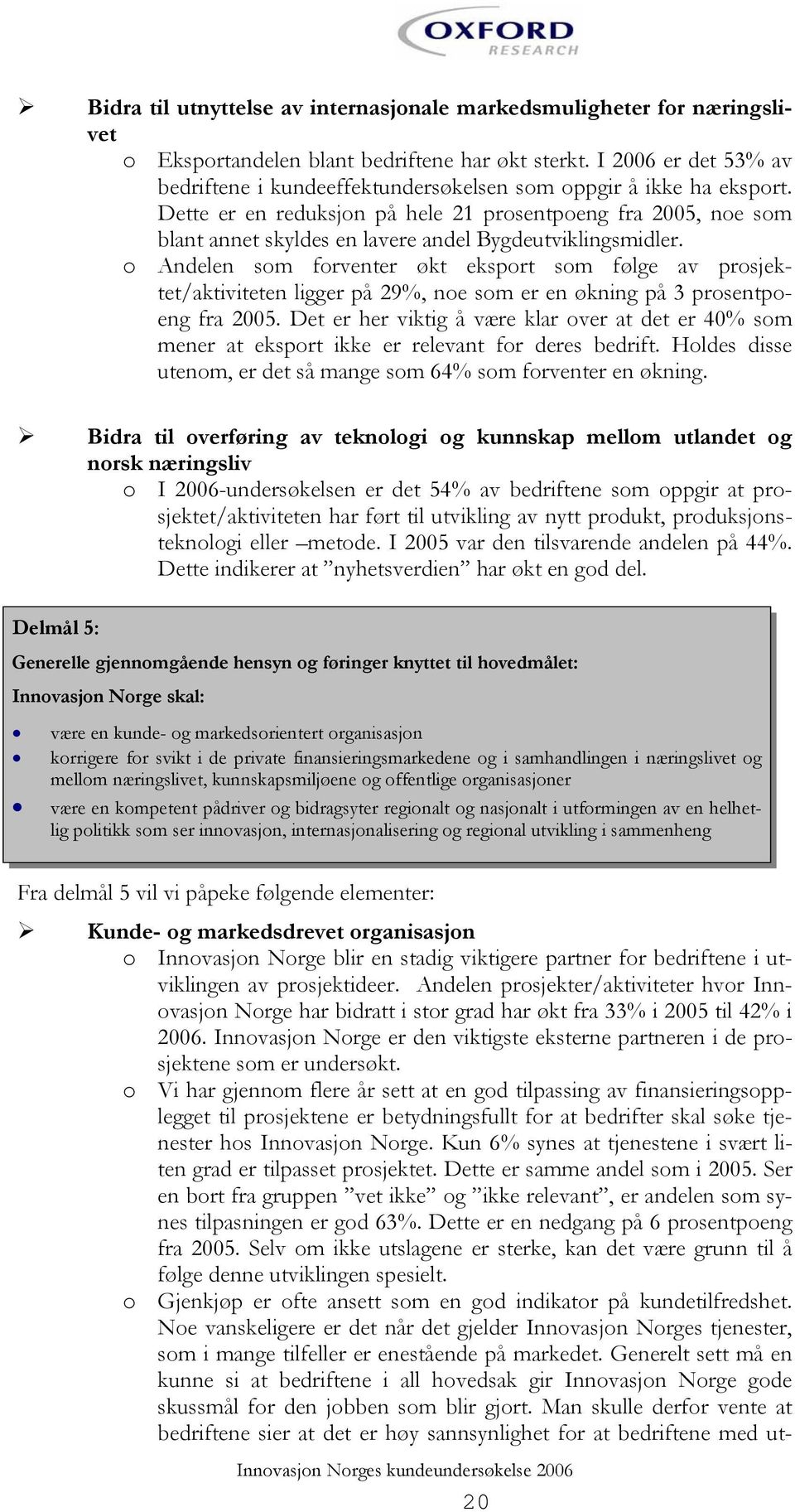 OXFORD
RESEARCH

➢ Bidra til utnyttelse av internasjonale markedsmuligheter for næringslivet
o Eksportandelen blant bedriftene har økt sterkt. I 2006 er det 53% av bedriftene i kundeeffektundersøkelsen som oppgir å ikke ha eksport. Dette er en reduksjon på hele 21 prosentpoeng fra 2005, noe som blant annet skyldes en lavere andel Bygdeutviklingsmidler.
o Andelen som forventer økt eksport som følge av prosjektet/aktiviteten ligger på 29%, noe som er en økning på 3 prosentpoeng fra 2005. Det er her viktig å være klar over at det er 40% som mener at eksport ikke er relevant for deres bedrift. Holdes disse utenom, er det så mange som 64% som forventer en økning.

➢ Bidra til overføring av teknologi og kunnskap mellom utlandet og norsk næringsliv
o I 2006-undersøkelsen er det 54% av bedriftene som oppgir at prosjektet/aktiviteten har ført til utvikling av nytt produkt, produksjonsteknologi eller –metode. I 2005 var den tilsvarende andelen på 44%. Dette indikerer at ”nyhetsverdien” har økt en god del.

Delmål 5:

Generelle gjennomgående hensyn og føringer knyttet til hovedmålet:

Innovasjon Norge skal:

• være en kunde- og markedsorientert organisasjon
• korrigere for svikt i de private finansieringsmarkedene og i samhandlingen i næringslivet og mellom næringslivet, kunnskapsmiljøene og offentlige organisasjoner
• være en kompetent pådriver og bidragsyter regionalt og nasjonalt i utformingen av en helhetlig politikk som ser innovasjon, internasjonalisering og regional utvikling i sammenheng

Fra delmål 5 vil vi påpeke følgende elementer:

➢ Kunde- og markedsdrevet organisasjon
o Innovasjon Norge blir en stadig viktigere partner for bedriftene i utviklingen av prosjektideer. Andelen prosjekter/aktiviteter hvor Innovasjon Norge har bidratt i stor grad har økt fra 33% i 2005 til 42% i 2006. Innovasjon Norge er den viktigste eksterne partneren i de prosjektene som er undersøkt.
o Vi har gjennom flere år sett at en god tilpassing av finansieringsopplegget til prosjektene er betydningsfullt for at bedrifter skal søke tjenester hos Innovasjon Norge. Kun 6% synes at tjenestene i svært liten grad er tilpasset prosjektet. Dette er samme andel som i 2005. Ser en bort fra gruppen ”vet ikke” og ”ikke relevant”, er andelen som synes tilpasningen er god 63%. Dette er en nedgang på 6 prosentpoeng fra 2005. Selv om ikke utslagene er sterke, kan det være grunn til å følge denne utviklingen spesielt.
o Gjenkjøp er ofte ansett som en god indikator på kundetilfredshet. Noe vanskeligere er det når det gjelder Innovasjon Norges tjenester, som i mange tilfeller er enestående på markedet. Generelt sett må en kunne si at bedriftene i all hovedsak gir Innovasjon Norge gode skussmål for den jobben som blir gjort. Man skulle derfor vente at bedriftene sier at det er høy sannsynlighet for at bedriftene med ut-

Innovasjon Norges kundeundersøkelse 2006

20